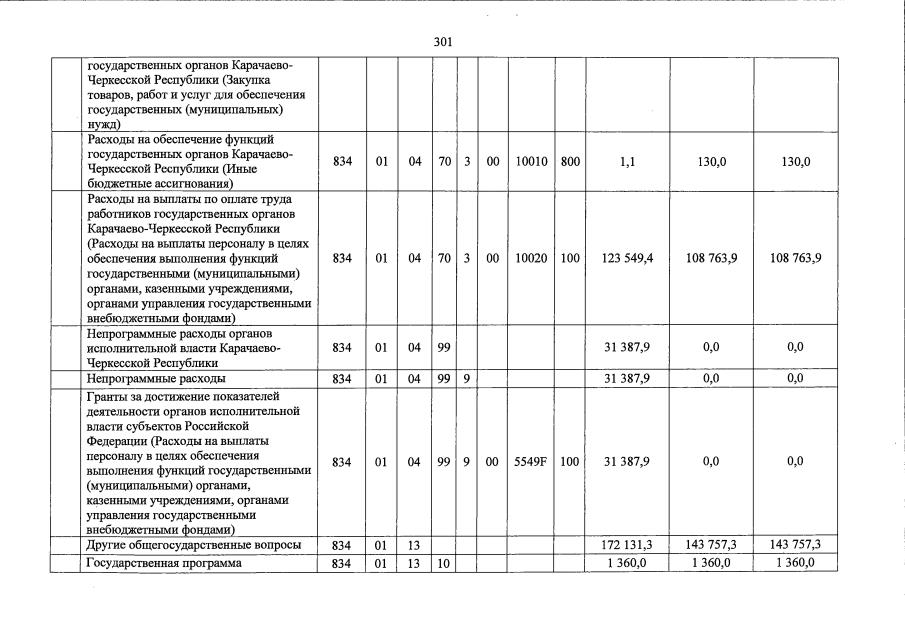 301

| | | | | | | | | | | | |
|---|---|---|---|---|---|---|---|---|---|---|---|
| | государственных органов Карачаево-Черкесской Республики (Закупка товаров, работ и услуг для обеспечения государственных (муниципальных) нужд) | | | | | | | | | | |
| | Расходы на обеспечение функций государственных органов Карачаево-Черкесской Республики (Иные бюджетные ассигнования) | 834 | 01 | 04 | 70 | 3 | 00 | 10010 | 800 | 1,1 | 130,0 | 130,0 |
| | Расходы на выплаты по оплате труда работников государственных органов Карачаево-Черкесской Республики (Расходы на выплаты персоналу в целях обеспечения выполнения функций государственными (муниципальными) органами, казенными учреждениями, органами управления государственными внебюджетными фондами) | 834 | 01 | 04 | 70 | 3 | 00 | 10020 | 100 | 123 549,4 | 108 763,9 | 108 763,9 |
| | Непрограммные расходы органов исполнительной власти Карачаево-Черкесской Республики | 834 | 01 | 04 | 99 | | | | | 31 387,9 | 0,0 | 0,0 |
| | Непрограммные расходы | 834 | 01 | 04 | 99 | 9 | | | | 31 387,9 | 0,0 | 0,0 |
| | Гранты за достижение показателей деятельности органов исполнительной власти субъектов Российской Федерации (Расходы на выплаты персоналу в целях обеспечения выполнения функций государственными (муниципальными) органами, казенными учреждениями, органами управления государственными внебюджетными фондами) | 834 | 01 | 04 | 99 | 9 | 00 | 5549F | 100 | 31 387,9 | 0,0 | 0,0 |
| | Другие общегосударственные вопросы | 834 | 01 | 13 | | | | | | 172 131,3 | 143 757,3 | 143 757,3 |
| | Государственная программа | 834 | 01 | 13 | 10 | | | | | 1 360,0 | 1 360,0 | 1 360,0 |